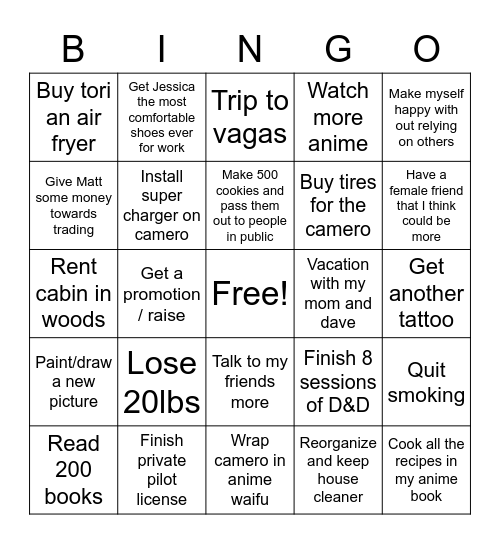 | B | I | N | G | O |
|---|---|---|---|---|
| Buy tori an air fryer | Get Jessica the most comfortable shoes ever for work | Trip to vagas | Watch more anime | Make myself happy with out relying on others |
| Give Matt some money towards trading | Install super charger on camero | Make 500 cookies and pass them out to people in public | Buy tires for the camero | Have a female friend that I think could be more |
| Rent cabin in woods | Get a promotion / raise | Free! | Vacation with my mom and dave | Get another tattoo |
| Paint/draw a new picture | Lose 20lbs | Talk to my friends more | Finish 8 sessions of D&D | Quit smoking |
| Read 200 books | Finish private pilot license | Wrap camero in anime waifu | Reorganize and keep house cleaner | Cook all the recipes in my anime book |